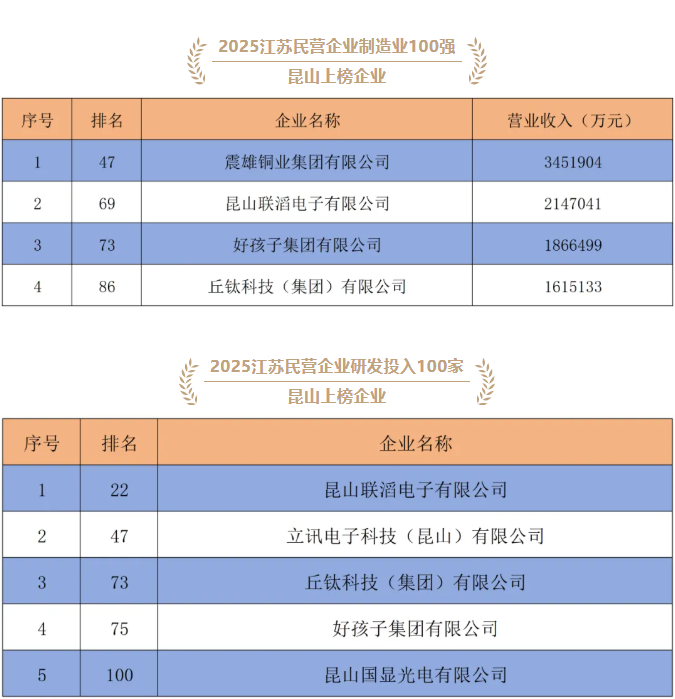 2025江苏民营企业制造业100强

昆山上榜企业

| 序号 | 排名 | 企业名称 | 营业收入（万元） |
|---|---|---|---|
| 1 | 47 | 震雄铜业集团有限公司 | 3451904 |
| 2 | 69 | 昆山联滔电子有限公司 | 2147041 |
| 3 | 73 | 好孩子集团有限公司 | 1866499 |
| 4 | 86 | 丘钛科技（集团）有限公司 | 1615133 |

2025江苏民营企业研发投入100家

昆山上榜企业

| 序号 | 排名 | 企业名称 |
|---|---|---|
| 1 | 22 | 昆山联滔电子有限公司 |
| 2 | 47 | 立讯电子科技（昆山）有限公司 |
| 3 | 73 | 丘钛科技（集团）有限公司 |
| 4 | 75 | 好孩子集团有限公司 |
| 5 | 100 | 昆山国显光电有限公司 |